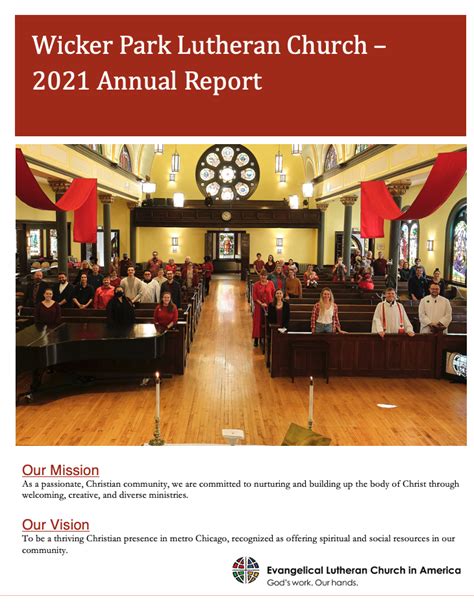 Wicker Park Lutheran Church – 2021 Annual Report

Our Mission
As a passionate, Christian community, we are committed to nurturing and building up the body of Christ through welcoming, creative, and diverse ministries.

Our Vision
To be a thriving Christian presence in metro Chicago, recognized as offering spiritual and social resources in our community.

Evangelical Lutheran Church in America
God's work. Our hands.